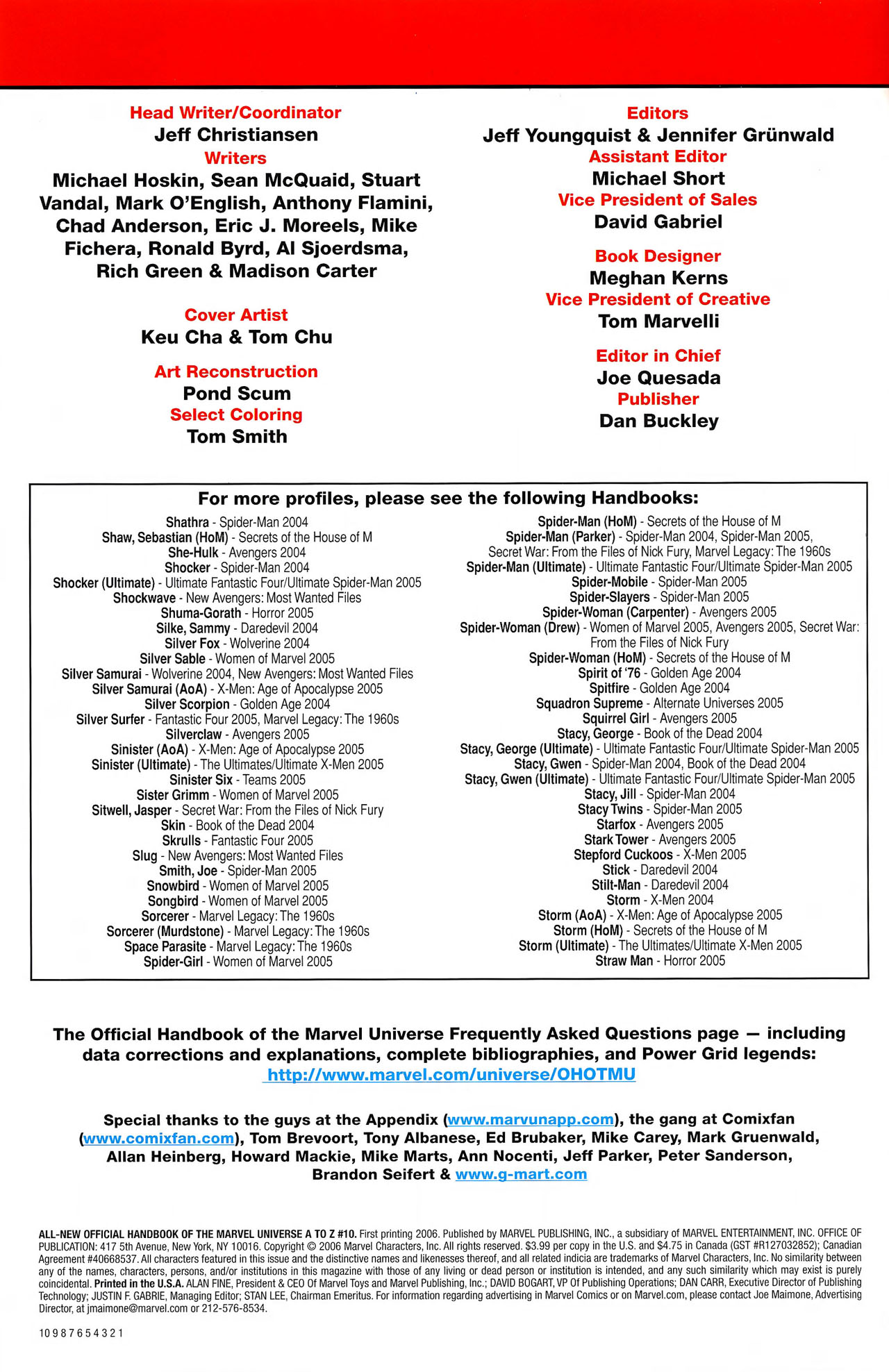 Head Writer/Coordinator
Jeff Christiansen
Writers
Michael Hoskin, Sean McQuaid, Stuart Vandal, Mark O'English, Anthony Flamini, Chad Anderson, Eric J. Moreels, Mike Fichera, Ronald Byrd, Al Sjoerdsma, Rich Green & Madison Carter

Cover Artist
Keu Cha & Tom Chu

Art Reconstruction
Pond Scum
Select Coloring
Tom Smith

Editors
Jeff Youngquist & Jennifer Grünwald
Assistant Editor
Michael Short
Vice President of Sales
David Gabriel

Book Designer
Meghan Kerns
Vice President of Creative
Tom Marvelli

Editor in Chief
Joe Quesada
Publisher
Dan Buckley

For more profiles, please see the following Handbooks:

Shathra - Spider-Man 2004
Shaw, Sebastian (HoM) - Secrets of the House of M
She-Hulk - Avengers 2004
Shocker - Spider-Man 2004
Shocker (Ultimate) - Ultimate Fantastic Four/Ultimate Spider-Man 2005
Shockwave - New Avengers: Most Wanted Files
Shuma-Gorath - Horror 2005
Silke, Sammy - Daredevil 2004
Silver Fox - Wolverine 2004
Silver Sable - Women of Marvel 2005
Silver Samurai - Wolverine 2004, New Avengers: Most Wanted Files
Silver Samurai (AoA) - X-Men: Age of Apocalypse 2005
Silver Scorpion - Golden Age 2004
Silver Surfer - Fantastic Four 2005, Marvel Legacy: The 1960s
Silverclaw - Avengers 2005
Sinister (AoA) - X-Men: Age of Apocalypse 2005
Sinister (Ultimate) - The Ultimates/Ultimate X-Men 2005
Sinister Six - Teams 2005
Sister Grimm - Women of Marvel 2005
Sitwell, Jasper - Secret War: From the Files of Nick Fury
Skin - Book of the Dead 2004
Skrulls - Fantastic Four 2005
Slug - New Avengers: Most Wanted Files
Smith, Joe - Spider-Man 2005
Snowbird - Women of Marvel 2005
Songbird - Women of Marvel 2005
Sorcerer - Marvel Legacy: The 1960s
Sorcerer (Murdstone) - Marvel Legacy: The 1960s
Space Parasite - Marvel Legacy: The 1960s
Spider-Girl - Women of Marvel 2005

Spider-Man (HoM) - Secrets of the House of M
Spider-Man (Parker) - Spider-Man 2004, Spider-Man 2005, Secret War: From the Files of Nick Fury, Marvel Legacy: The 1960s
Spider-Man (Ultimate) - Ultimate Fantastic Four/Ultimate Spider-Man 2005
Spider-Mobile - Spider-Man 2005
Spider-Slayers - Spider-Man 2005
Spider-Woman (Carpenter) - Avengers 2005
Spider-Woman (Drew) - Women of Marvel 2005, Avengers 2005, Secret War: From the Files of Nick Fury
Spider-Woman (HoM) - Secrets of the House of M
Spirit of '76 - Golden Age 2004
Spitfire - Golden Age 2004
Squadron Supreme - Alternate Universes 2005
Squirrel Girl - Avengers 2005
Stacy, George - Book of the Dead 2004
Stacy, George (Ultimate) - Ultimate Fantastic Four/Ultimate Spider-Man 2005
Stacy, Gwen - Spider-Man 2004, Book of the Dead 2004
Stacy, Gwen (Ultimate) - Ultimate Fantastic Four/Ultimate Spider-Man 2005
Stacy, Jill - Spider-Man 2004
Stacy Twins - Spider-Man 2005
Starfox - Avengers 2005
Stark Tower - Avengers 2005
Stepford Cuckoos - X-Men 2005
Stick - Daredevil 2004
Stilt-Man - Daredevil 2004
Storm - X-Men 2004
Storm (AoA) - X-Men: Age of Apocalypse 2005
Storm (HoM) - Secrets of the House of M
Storm (Ultimate) - The Ultimates/Ultimate X-Men 2005
Straw Man - Horror 2005

The Official Handbook of the Marvel Universe Frequently Asked Questions page — including data corrections and explanations, complete bibliographies, and Power Grid legends: http://www.marvel.com/universe/OHOTMU

Special thanks to the guys at the Appendix (www.marvunapp.com), the gang at Comixfan (www.comixfan.com), Tom Brevoort, Tony Albanese, Ed Brubaker, Mike Carey, Mark Gruenwald, Allan Heinberg, Howard Mackie, Mike Marts, Ann Nocenti, Jeff Parker, Peter Sanderson, Brandon Seifert & www.g-mart.com

ALL-NEW OFFICIAL HANDBOOK OF THE MARVEL UNIVERSE A TO Z #10. First printing 2006. Published by MARVEL PUBLISHING, INC., a subsidiary of MARVEL ENTERTAINMENT, INC. OFFICE OF PUBLICATION: 417 5th Avenue, New York, NY 10016. Copyright © 2006 Marvel Characters, Inc. All rights reserved. $3.99 per copy in the U.S. and $4.75 in Canada (GST #R127032852); Canadian Agreement #40668537. All characters featured in this issue and the distinctive names and likenesses thereof, and all related indicia are trademarks of Marvel Characters, Inc. No similarity between any of the names, characters, persons, and/or institutions in this magazine with those of any living or dead person or institution is intended, and any such similarity which may exist is purely coincidental. Printed in the U.S.A. ALAN FINE, President & CEO Of Marvel Toys and Marvel Publishing, Inc.; DAVID BOGART, VP Of Publishing Operations; DAN CARR, Executive Director of Publishing Technology; JUSTIN F. GABRIE, Managing Editor; STAN LEE, Chairman Emeritus. For information regarding advertising in Marvel Comics or on Marvel.com, please contact Joe Maimone, Advertising Director, at jmaimone@marvel.com or 212-576-8534.

10 9 8 7 6 5 4 3 2 1